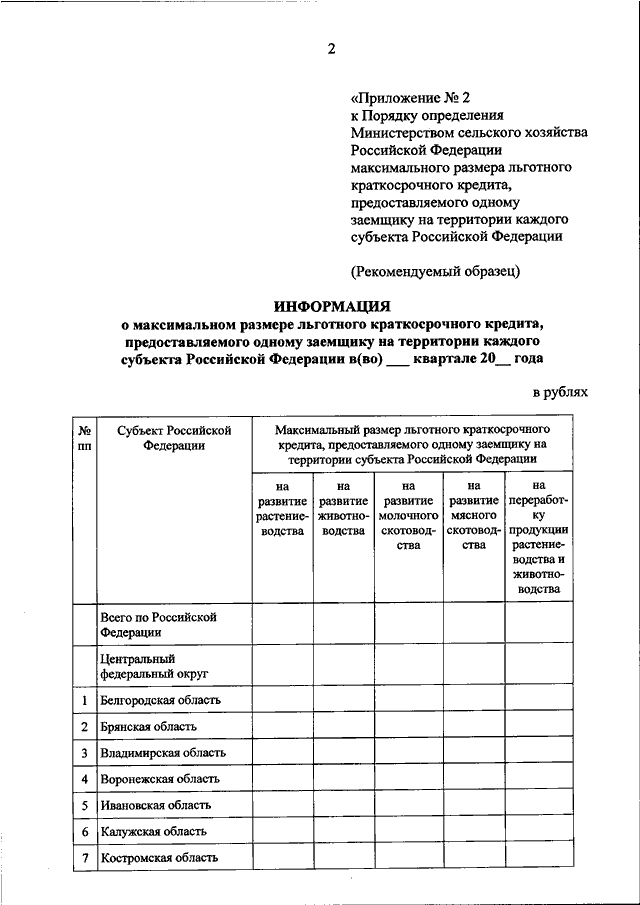 2

«Приложение № 2
к Порядку определения Министерством сельского хозяйства Российской Федерации максимального размера льготного краткосрочного кредита, предоставляемого одному заемщику на территории каждого субъекта Российской Федерации

(Рекомендуемый образец)

ИНФОРМАЦИЯ
о максимальном размере льготного краткосрочного кредита, предоставляемого одному заемщику на территории каждого субъекта Российской Федерации в(во) ___ квартале 20__ года

в рублях

| № пп | Субъект Российской Федерации | Максимальный размер льготного краткосрочного кредита, предоставляемого одному заемщику на территории субъекта Российской Федерации | | | | |
|---|---|---|---|---|---|---|
| | | на развитие растениеводства | на развитие животноводства | на развитие молочного скотоводства | на развитие мясного скотоводства | на переработку продукции растениеводства и животноводства |
| | Всего по Российской Федерации | | | | | |
| | Центральный федеральный округ | | | | | |
| 1 | Белгородская область | | | | | |
| 2 | Брянская область | | | | | |
| 3 | Владимирская область | | | | | |
| 4 | Воронежская область | | | | | |
| 5 | Ивановская область | | | | | |
| 6 | Калужская область | | | | | |
| 7 | Костромская область | | | | | |